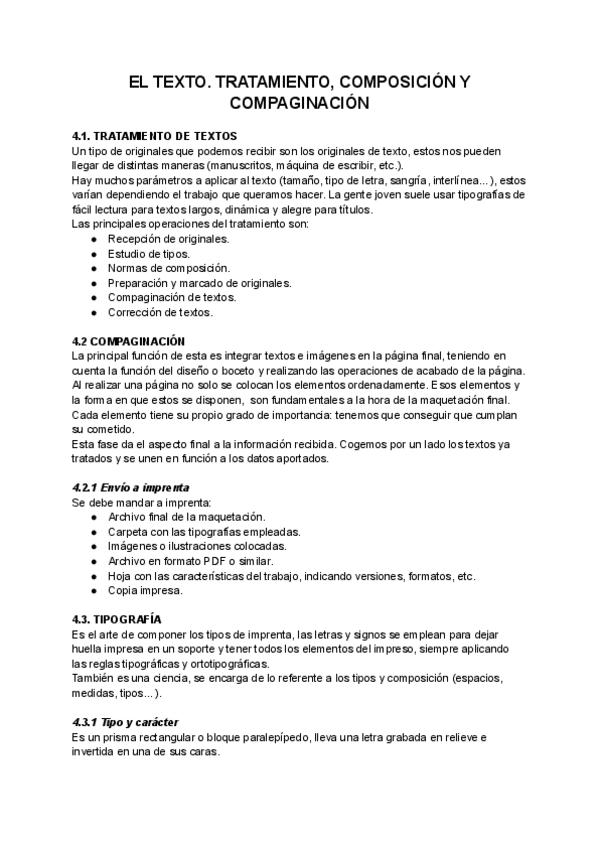 EL TEXTO. TRATAMIENTO, COMPOSICIÓN Y COMPAGINACIÓN

4.1. TRATAMIENTO DE TEXTOS
Un tipo de originales que podemos recibir son los originales de texto, estos nos pueden llegar de distintas maneras (manuscritos, máquina de escribir, etc.).
Hay muchos parámetros a aplicar al texto (tamaño, tipo de letra, sangría, interlínea...), estos varían dependiendo el trabajo que queramos hacer. La gente joven suele usar tipografías de fácil lectura para textos largos, dinámica y alegre para títulos.
Las principales operaciones del tratamiento son:
● Recepción de originales.
● Estudio de tipos.
● Normas de composición.
● Preparación y marcado de originales.
● Compaginación de textos.
● Corrección de textos.

4.2 COMPAGINACIÓN
La principal función de esta es integrar textos e imágenes en la página final, teniendo en cuenta la función del diseño o boceto y realizando las operaciones de acabado de la página. Al realizar una página no solo se colocan los elementos ordenadamente. Esos elementos y la forma en que estos se disponen, son fundamentales a la hora de la maquetación final. Cada elemento tiene su propio grado de importancia: tenemos que conseguir que cumplan su cometido.
Esta fase da el aspecto final a la información recibida. Cogemos por un lado los textos ya tratados y se unen en función a los datos aportados.

4.2.1 Envío a imprenta
Se debe mandar a imprenta:
● Archivo final de la maquetación.
● Carpeta con las tipografías empleadas.
● Imágenes o ilustraciones colocadas.
● Archivo en formato PDF o similar.
● Hoja con las características del trabajo, indicando versiones, formatos, etc.
● Copia impresa.

4.3. TIPOGRAFÍA
Es el arte de componer los tipos de imprenta, las letras y signos se emplean para dejar huella impresa en un soporte y tener todos los elementos del impreso, siempre aplicando las reglas tipográficas y ortotipográficas.
También es una ciencia, se encarga de lo referente a los tipos y composición (espacios, medidas, tipos...).

4.3.1 Tipo y carácter
Es un prisma rectangular o bloque paralepípedo, lleva una letra grabada en relieve e invertida en una de sus caras.